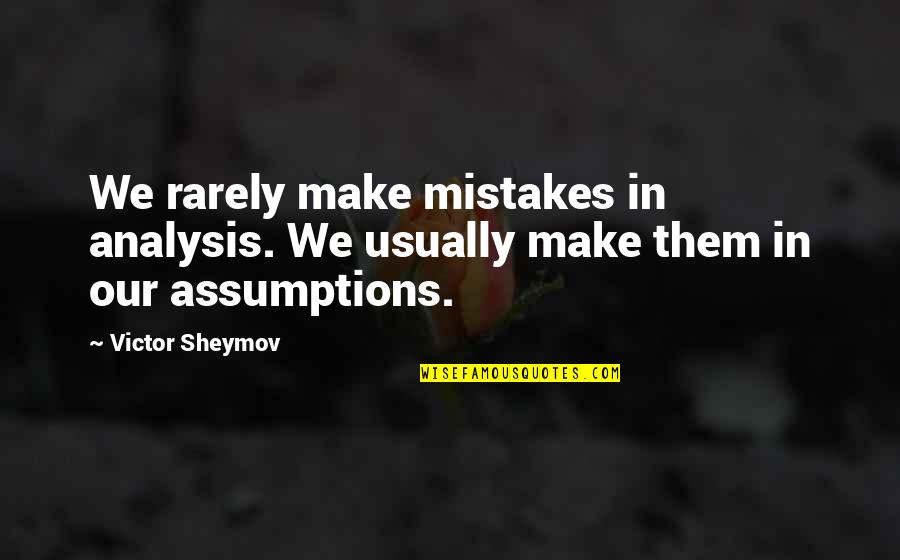 We rarely make mistakes in analysis. We usually make them in our assumptions.

~ Victor Sheymov

WISEFAMOUSQUOTES.COM